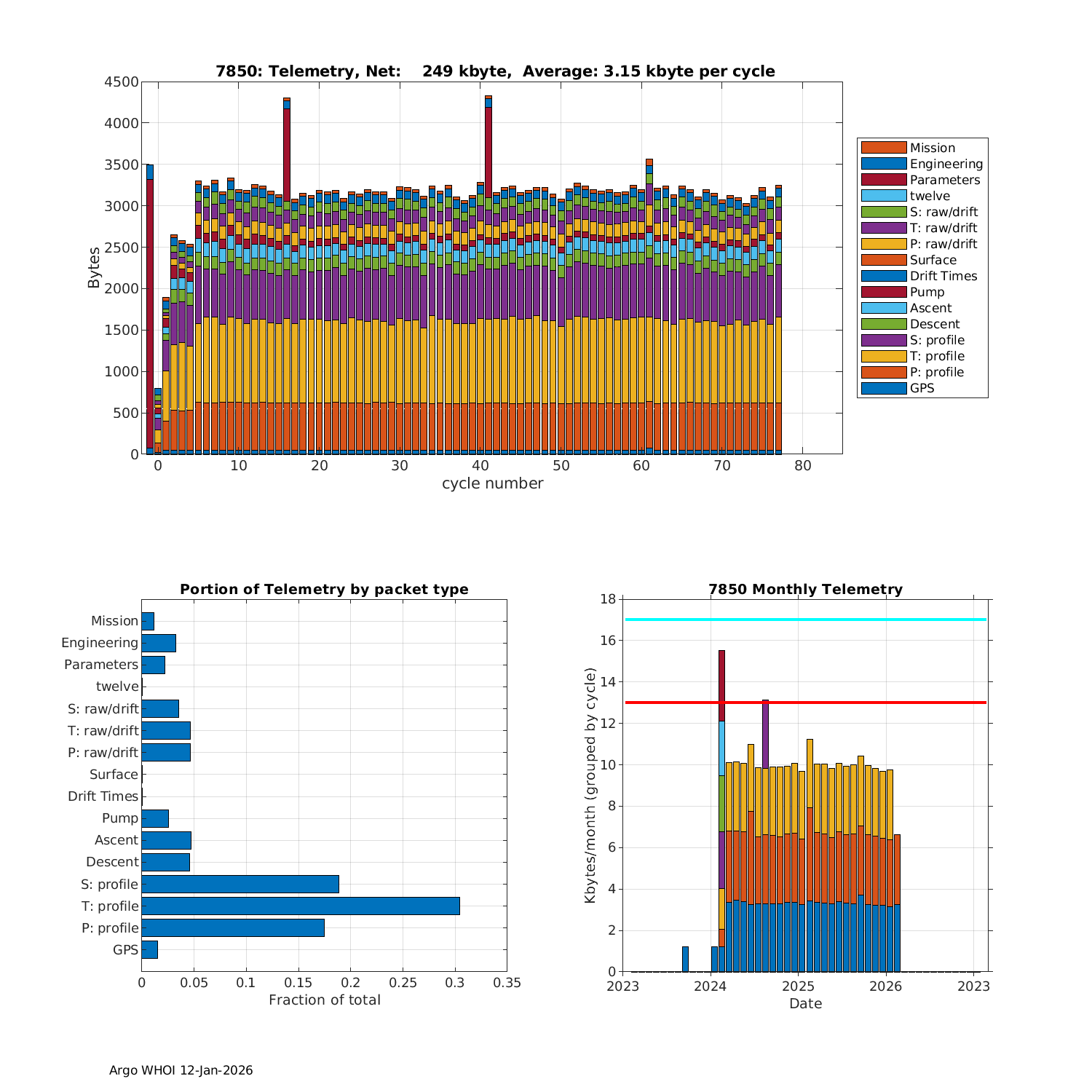 7850: Telemetry, Net: 249 kbyte, Average: 3.15 kbyte per cycle

Bytes

4500
4000
3500
3000
2500
2000
1500
1000
500
0

0
10
20
30
40
50
60
70
80

cycle number

Mission
Engineering
Parameters
twelve
S: raw/drift
T: raw/drift
P: raw/drift
Surface
Drift Times
Pump
Ascent
Descent
S: profile
T: profile
P: profile
GPS

Portion of Telemetry by packet type

Mission
Engineering
Parameters
twelve
S: raw/drift
T: raw/drift
P: raw/drift
Surface
Drift Times
Pump
Ascent
Descent
S: profile
T: profile
P: profile
GPS

0
0.05
0.1
0.15
0.2
0.25
0.3
0.35

Fraction of total

7850 Monthly Telemetry

Kbytes/month (grouped by cycle)

18
16
14
12
10
8
6
4
2
0

2023
2024
2025
2026
2023

Date

Argo WHOI 12-Jan-2026